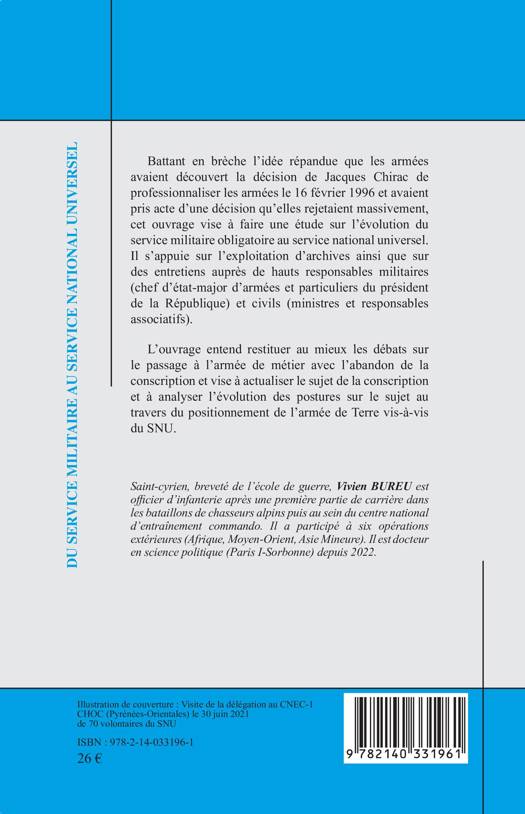 DU SERVICE MILITAIRE AU SERVICE NATIONAL UNIVERSEL

Battant en brèche l'idée répandue que les armées avaient découvert la décision de Jacques Chirac de professionnaliser les armées le 16 février 1996 et avaient pris acte d'une décision qu'elles rejetaient massivement, cet ouvrage vise à faire une étude sur l'évolution du service militaire obligatoire au service national universel. Il s'appuie sur l'exploitation d'archives ainsi que sur des entretiens auprès de hauts responsables militaires (chef d'état-major d'armées et particuliers du président de la République) et civils (ministres et responsables associatifs).

L'ouvrage entend restituer au mieux les débats sur le passage à l'armée de métier avec l'abandon de la conscription et vise à actualiser le sujet de la conscription et à analyser l'évolution des postures sur le sujet au travers du positionnement de l'armée de Terre vis-à-vis du SNU.

Saint-cyrien, breveté de l'école de guerre, Vivien BUREU est officier d'infanterie après une première partie de carrière dans les bataillons de chasseurs alpins puis au sein du centre national d'entraînement commando. Il a participé à six opérations extérieures (Afrique, Moyen-Orient, Asie Mineure). Il est docteur en science politique (Paris I-Sorbonne) depuis 2022.

Illustration de couverture : Visite de la délégation au CNEC-1 CHOC (Pyrénées-Orientales) le 30 juin 2021 de 70 volontaires du SNU

ISBN : 978-2-14-033196-1

26 €

9 782140 331961